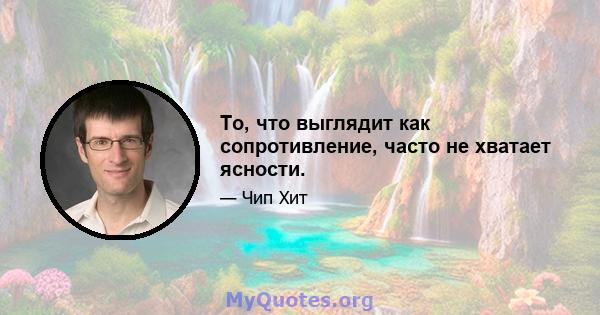 То, что выглядит как сопротивление, часто не хватает ясности.

— Чип Хит

MyQuotes.org